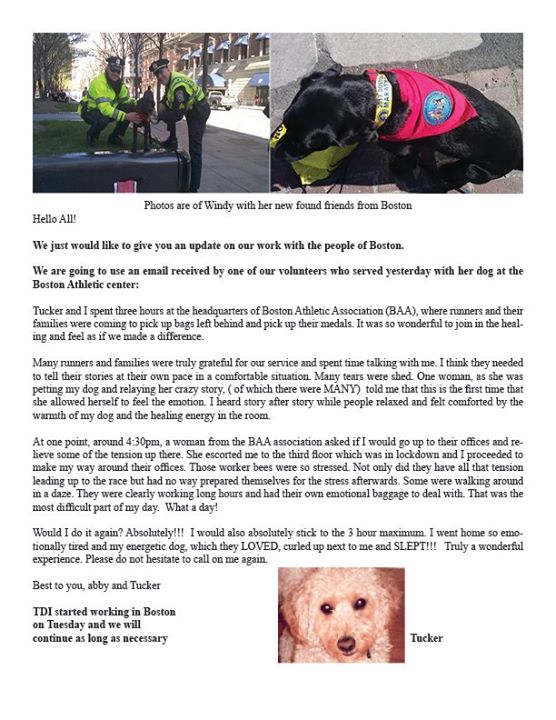 Photos are of Windy with her new found friends from Boston

Hello All!

We just would like to give you an update on our work with the people of Boston.

We are going to use an email received by one of our volunteers who served yesterday with her dog at the Boston Athletic center:

Tucker and I spent three hours at the headquarters of Boston Athletic Association (BAA), where runners and their families were coming to pick up bags left behind and pick up their medals. It was so wonderful to join in the healing and feel as if we made a difference.

Many runners and families were truly grateful for our service and spent time talking with me. I think they needed to tell their stories at their own pace in a comfortable situation. Many tears were shed. One woman, as she was petting my dog and relaying her crazy story, ( of which there were MANY) told me that this is the first time that she allowed herself to feel the emotion. I heard story after story while people relaxed and felt comforted by the warmth of my dog and the healing energy in the room.

At one point, around 4:30pm, a woman from the BAA association asked if I would go up to their offices and relieve some of the tension up there. She escorted me to the third floor which was in lockdown and I proceeded to make my way around their offices. Those worker bees were so stressed. Not only did they have all that tension leading up to the race but had no way prepared themselves for the stress afterwards. Some were walking around in a daze. They were clearly working long hours and had their own emotional baggage to deal with. That was the most difficult part of my day. What a day!

Would I do it again? Absolutely!!! I would also absolutely stick to the 3 hour maximum. I went home so emotionally tired and my energetic dog, which they LOVED, curled up next to me and SLEPT!!! Truly a wonderful experience. Please do not hesitate to call on me again.

Best to you, abby and Tucker

TDI started working in Boston on Tuesday and we will continue as long as necessary

Tucker